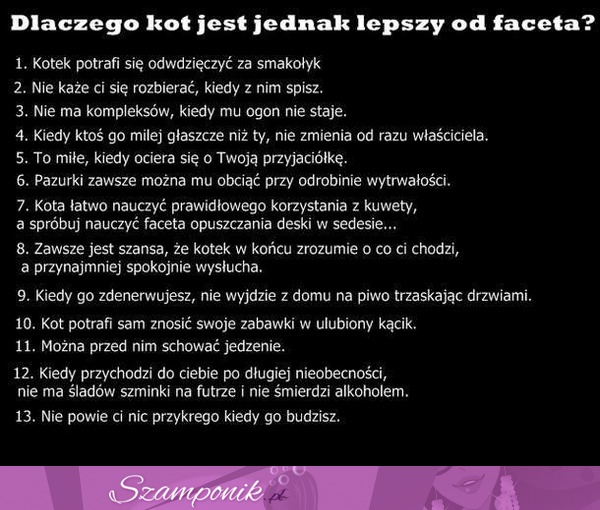 Dlaczego kot jest jednak lepszy od faceta?

1. Kotek potrafi się odwdzięczyć za smakołyk

2. Nie każe ci się rozbierać, kiedy z nim spisz.

3. Nie ma kompleksów, kiedy mu ogon nie staje.

4. Kiedy ktoś go milej głaszcze niż ty, nie zmienia od razu właściciela.

5. To miłe, kiedy ociera się o Twoją przyjaciółkę.

6. Pazurki zawsze można mu obciąć przy odrobinie wytrwałości.

7. Kota łatwo nauczyć prawidłowego korzystania z kuwety, a spróbuj nauczyć faceta opuszczania deski w sedesie...

8. Zawsze jest szansa, że kotek w końcu zrozumie o co ci chodzi, a przynajmniej spokojnie wysłucha.

9. Kiedy go zdenerwujesz, nie wyjdzie z domu na piwo trzaskając drzwiami.

10. Kot potrafi sam znosić swoje zabawki w ulubiony kącik.

11. Można przed nim schować jedzenie.

12. Kiedy przychodzi do ciebie po długiej nieobecności, nie ma śladów szminki na futrze i nie śmierdzi alkoholem.

13. Nie powie ci nic przykrego kiedy go budzisz.

Szamponik.pl